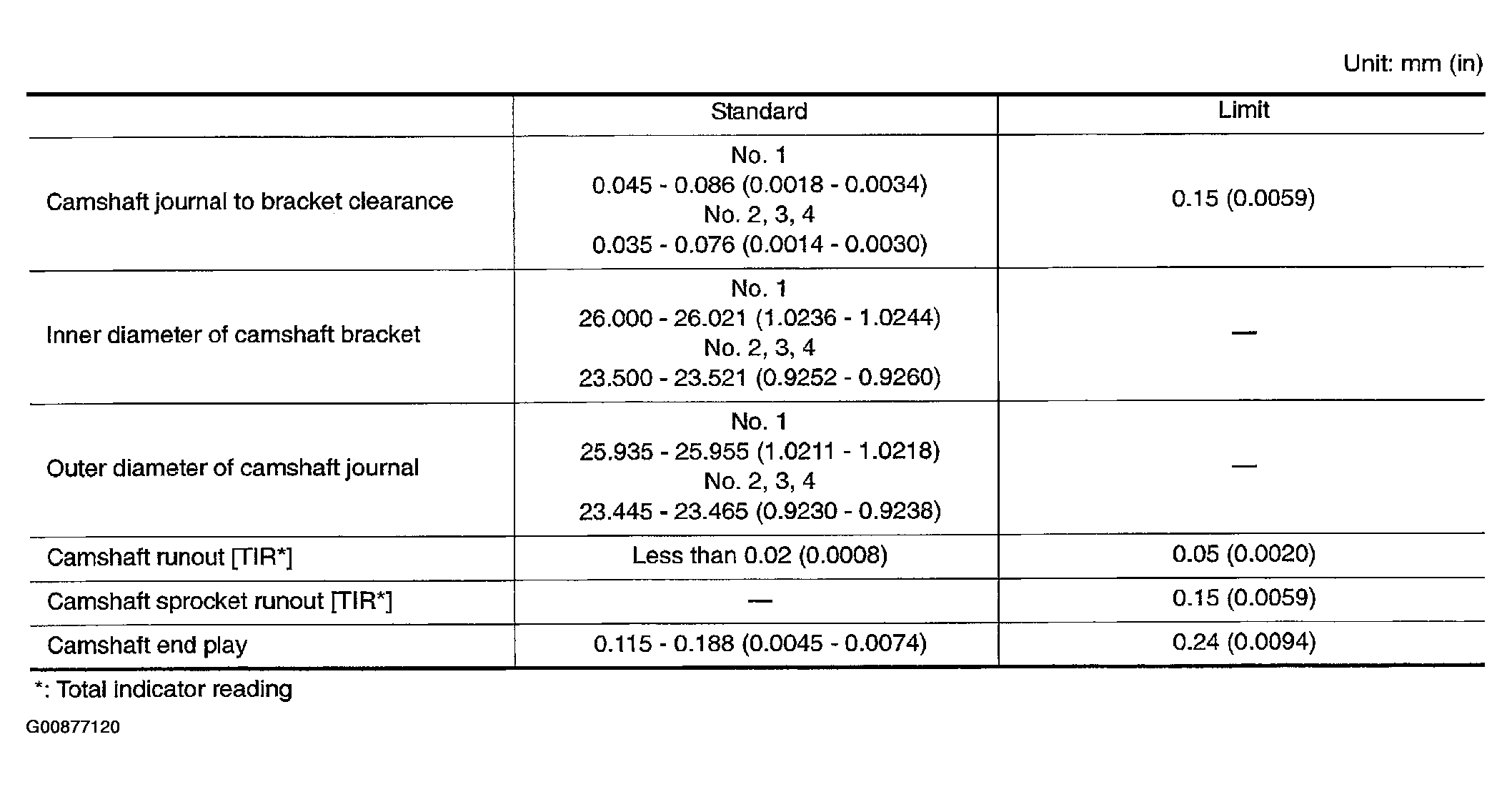 Unit: mm (in)

|  | Standard | Limit |
|---|---|---|
| Camshaft journal to bracket clearance | No. 1 0.045 - 0.086 (0.0018 - 0.0034) No. 2, 3, 4 0.035 - 0.076 (0.0014 - 0.0030) | 0.15 (0.0059) |
| Inner diameter of camshaft bracket | No. 1 26.000 - 26.021 (1.0236 - 1.0244) No. 2, 3, 4 23.500 - 23.521 (0.9252 - 0.9260) | — |
| Outer diameter of camshaft journal | No. 1 25.935 - 25.955 (1.0211 - 1.0218) No. 2, 3, 4 23.445 - 23.465 (0.9230 - 0.9238) | — |
| Camshaft runout [TIR*] | Less than 0.02 (0.0008) | 0.05 (0.0020) |
| Camshaft sprocket runout [TIR*] | — | 0.15 (0.0059) |
| Camshaft end play | 0.115 - 0.188 (0.0045 - 0.0074) | 0.24 (0.0094) |

*: Total indicator reading

G00877120